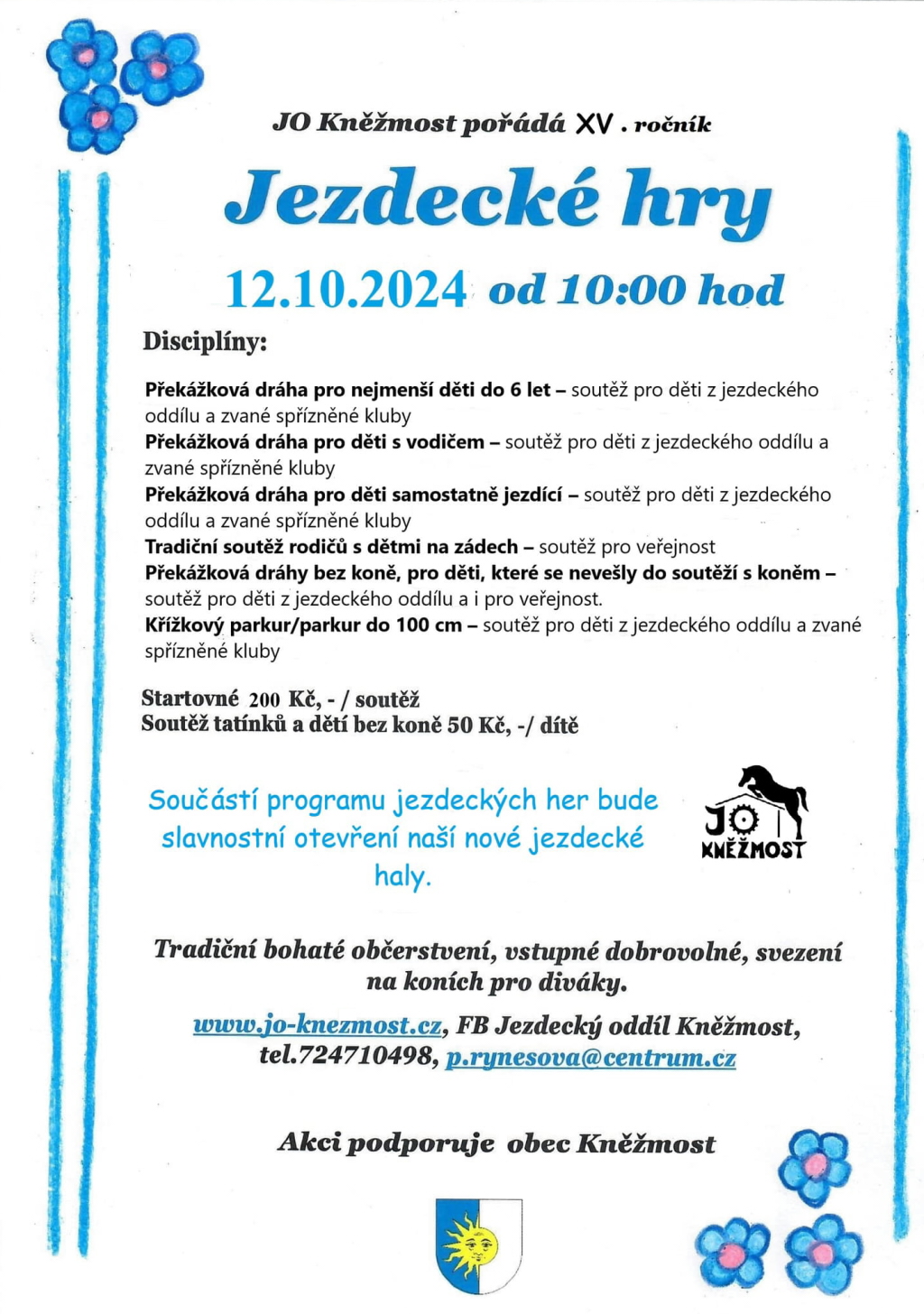 JO Kněžmost pořádá XV . ročník

Jezdecké hry

12.10.2024 od 10:00 hod

Disciplíny:

Překážková dráha pro nejmenší děti do 6 let – soutěž pro děti z jezdeckého oddílu a zvané spřízněné kluby
Překážková dráha pro děti s vodičem – soutěž pro děti z jezdeckého oddílu a zvané spřízněné kluby
Překážková dráha pro děti samostatně jezdící – soutěž pro děti z jezdeckého oddílu a zvané spřízněné kluby
Tradiční soutěž rodičů s dětmi na zádech – soutěž pro veřejnost
Překážková dráhy bez koně, pro děti, které se nevešly do soutěží s koněm – soutěž pro děti z jezdeckého oddílu a i pro veřejnost.
Křížkový parkur/parkur do 100 cm – soutěž pro děti z jezdeckého oddílu a zvané spřízněné kluby

Startovné 200 Kč, - / soutěž
Soutěž tatínků a dětí bez koně 50 Kč, -/ dítě

Součástí programu jezdeckých her bude slavnostní otevření naší nové jezdecké haly.

JO KNĚŽMOST

Tradiční bohaté občerstvení, vstupné dobrovolné, svezení na koních pro diváky.

www.jo-knezmost.cz, FB Jezdecký oddíl Kněžmost, tel.724710498, p.rynesova@centrum.cz

Akci podporuje obec Kněžmost